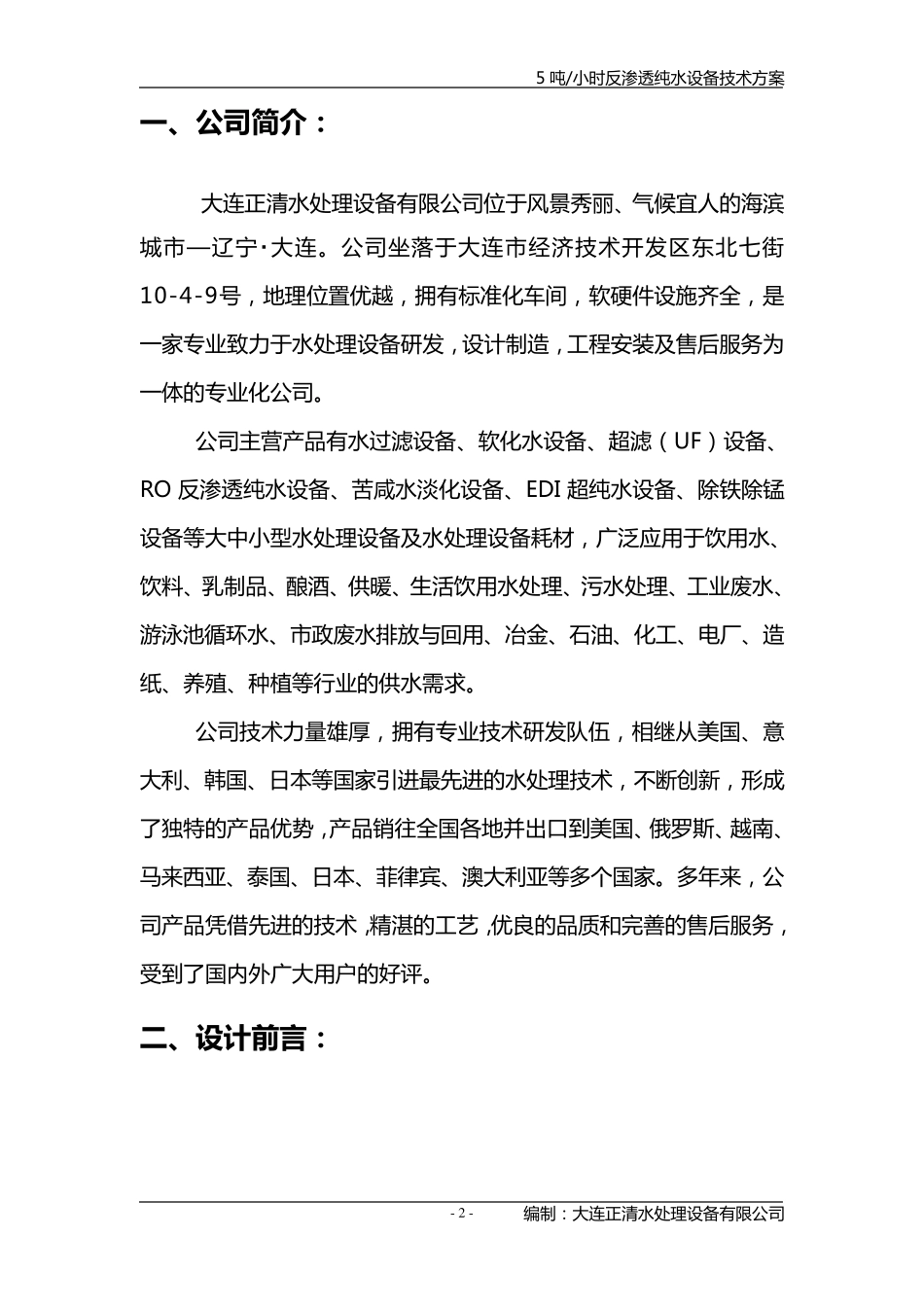 5 吨/小时反渗透纯水设备技术方案

一、公司简介：

大连正清水处理设备有限公司位于风景秀丽、气候宜人的海滨城市—辽宁·大连。公司坐落于大连市经济技术开发区东北七街10-4-9号，地理位置优越，拥有标准化车间，软硬件设施齐全，是一家专业致力于水处理设备研发，设计制造，工程安装及售后服务为一体的专业化公司。

公司主营产品有水过滤设备、软化水设备、超滤（UF）设备、RO 反渗透纯水设备、苦咸水淡化设备、EDI 超纯水设备、除铁除锰设备等大中小型水处理设备及水处理设备耗材，广泛应用于饮用水、饮料、乳制品、酿酒、供暖、生活饮用水处理、污水处理、工业废水、游泳池循环水、市政废水排放与回用、冶金、石油、化工、电厂、造纸、养殖、种植等行业的供水需求。

公司技术力量雄厚，拥有专业技术研发队伍，相继从美国、意大利、韩国、日本等国家引进最先进的水处理技术，不断创新，形成了独特的产品优势，产品销往全国各地并出口到美国、俄罗斯、越南、马来西亚、泰国、日本、菲律宾、澳大利亚等多个国家。多年来，公司产品凭借先进的技术，精湛的工艺，优良的品质和完善的售后服务，受到了国内外广大用户的好评。

二、设计前言：

- 2 -　编制：大连正清水处理设备有限公司